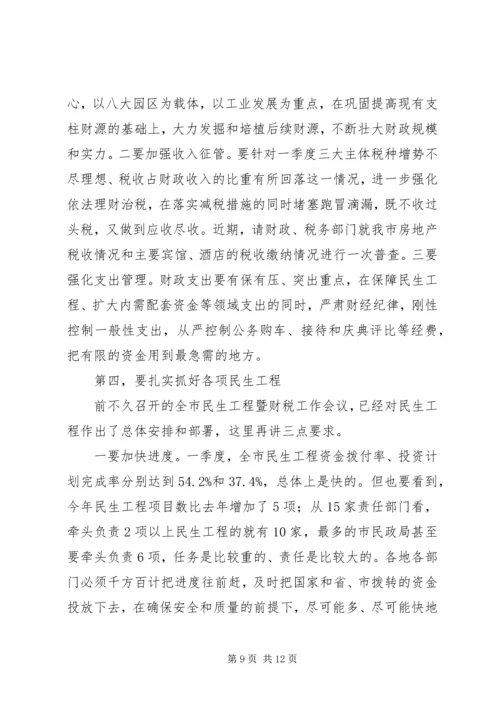 心，以八大园区为载体，以工业发展为重点，在巩固提高现有支柱财源的基础上，大力发掘和培植后续财源，不断壮大财政规模和实力。二要加强收入征管。要针对一季度三大主体税种增势不尽理想、税收占财政收入的比重有所回落这一情况，进一步强化依法理财治税，在落实减税措施的同时堵塞跑冒滴漏，既不收过头税，又做到应收尽收。近期，请财政、税务部门就我市房地产税收情况和主要宾馆、酒店的税收缴纳情况进行一次普查。三要强化支出管理。财政支出要有保有压、突出重点，在保障民生工程、扩大内需配套资金等领域支出的同时，严肃财经纪律，刚性控制一般性支出，从严控制公务购车、接待和庆典评比等经费，把有限的资金用到最急需的地方。

第四，要扎实抓好各项民生工程

前不久召开的全市民生工程暨财税工作会议，已经对民生工程作出了总体安排和部署，这里再讲三点要求。

一要加快进度。一季度，全市民生工程资金拨付率、投资计划完成率分别达到54.2%和37.4%，总体上是快的。但也要看到，今年民生工程项目数比去年增加了5项；从15家责任部门看，牵头负责2项以上民生工程的就有10家，最多的市民政局甚至要牵头负责6项，任务是比较重的、责任是比较大的。各地各部门必须千方百计把进度往前赶，及时把国家和省、市拨转的资金投放下去，在确保安全和质量的前提下，尽可能多、尽可能快地

第9页 共12页